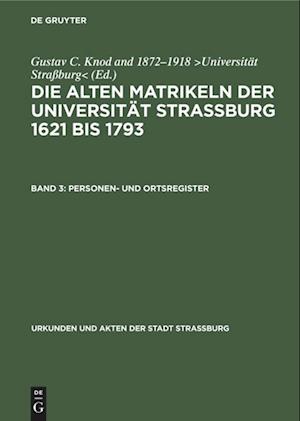 DE GRUYTER

Gustav C. Knod and 1872–1918 >Universität Straßburg< (Ed.)

DIE ALTEN MATRIKELN DER UNIVERSITÄT STRASSBURG 1621 BIS 1793

BAND 3: PERSONEN- UND ORTSREGISTER

URKUNDEN UND AKTEN DER STADT STRASSBURG

DE G